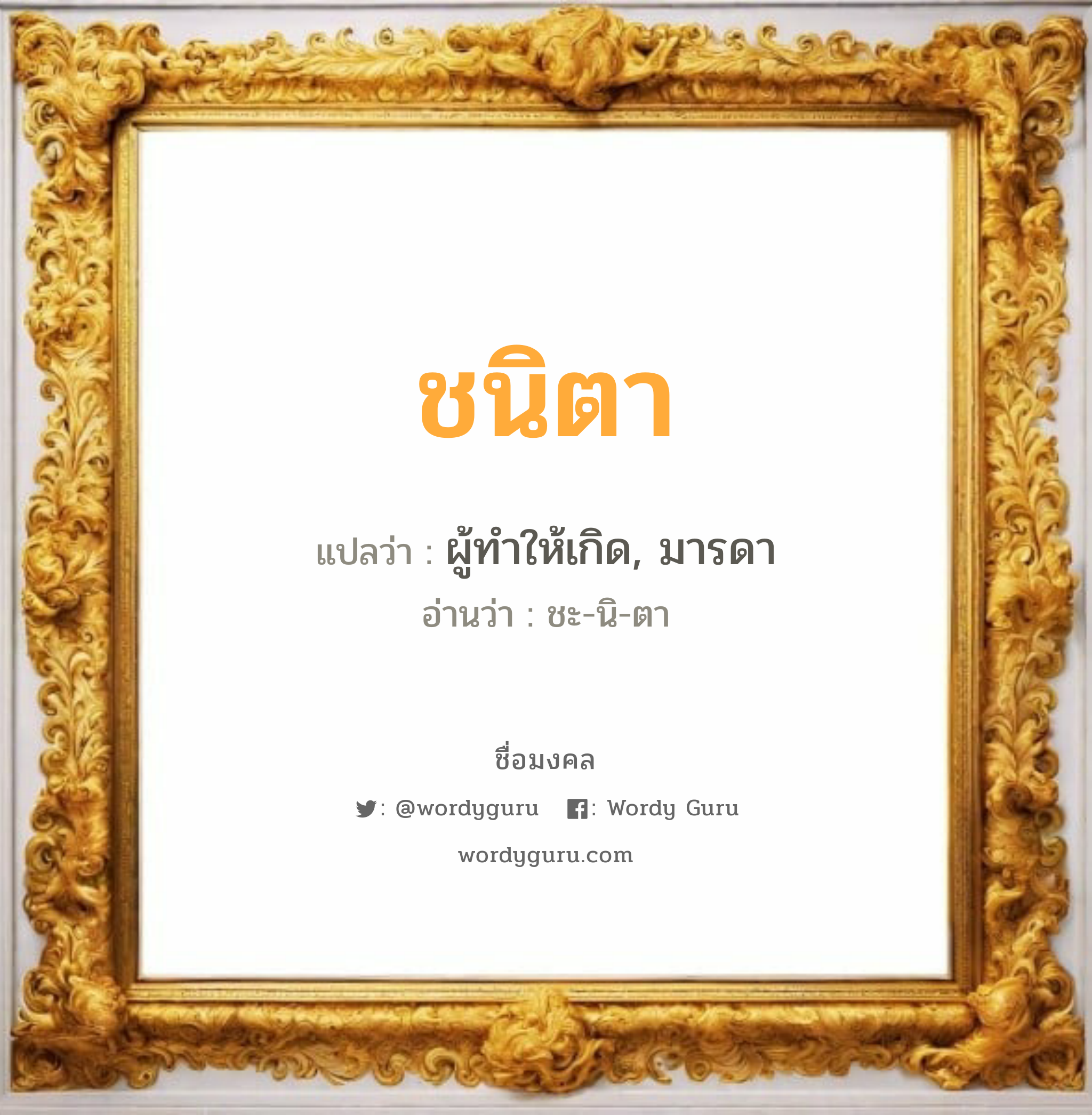 ชนิตา

แปลว่า : ผู้ทำให้เกิด, มารดา

อ่านว่า : ชะ-นิ-ตา

ชื่อมงคล

: @wordyguru : Wordy Guru

wordyguru.com